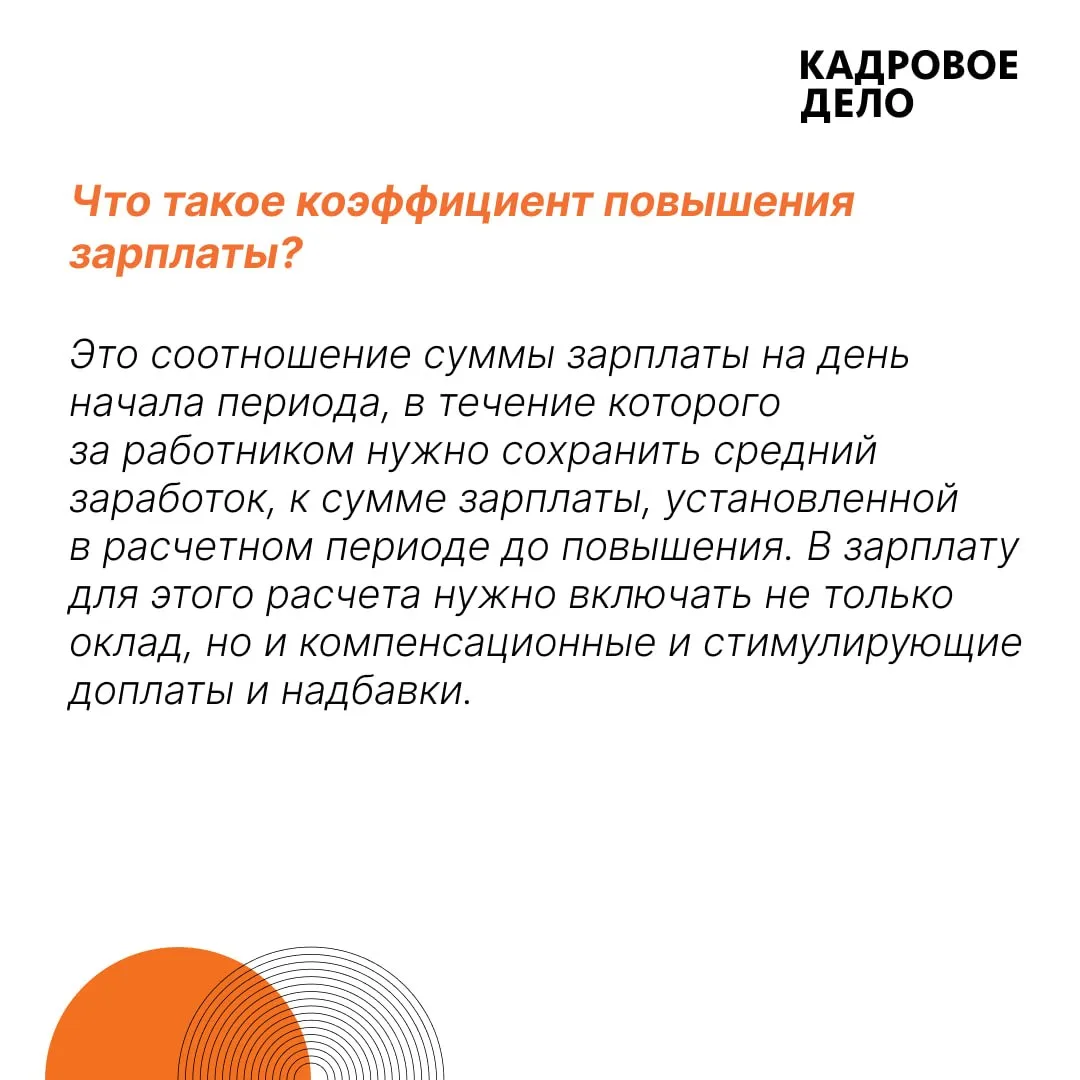 КАДРОВОЕ ДЕЛО

Что такое коэффициент повышения зарплаты?

Это соотношение суммы зарплаты на день начала периода, в течение которого за работником нужно сохранить средний заработок, к сумме зарплаты, установленной в расчетном периоде до повышения. В зарплату для этого расчета нужно включать не только оклад, но и компенсационные и стимулирующие доплаты и надбавки.